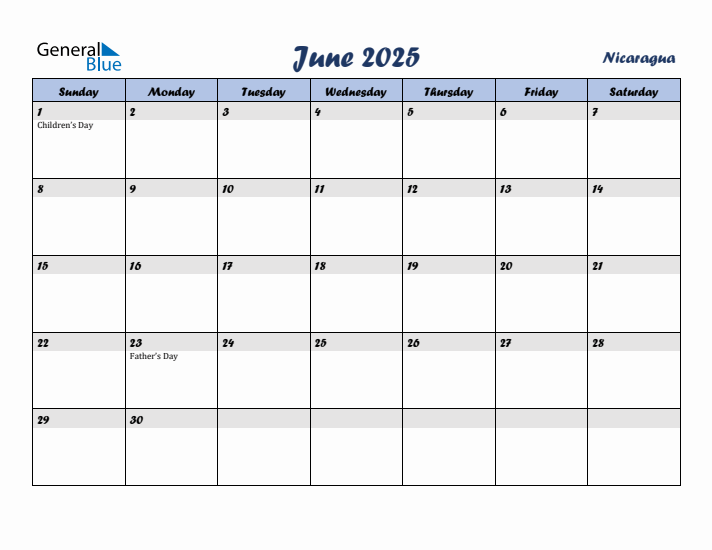 General Blue

June 2025

Nicaragua

| Sunday | Monday | Tuesday | Wednesday | Thursday | Friday | Saturday |
|---|---|---|---|---|---|---|
| 1 Children's Day | 2 | 3 | 4 | 5 | 6 | 7 |
| 8 | 9 | 10 | 11 | 12 | 13 | 14 |
| 15 | 16 | 17 | 18 | 19 | 20 | 21 |
| 22 | 23 Father's Day | 24 | 25 | 26 | 27 | 28 |
| 29 | 30 | | | | | |